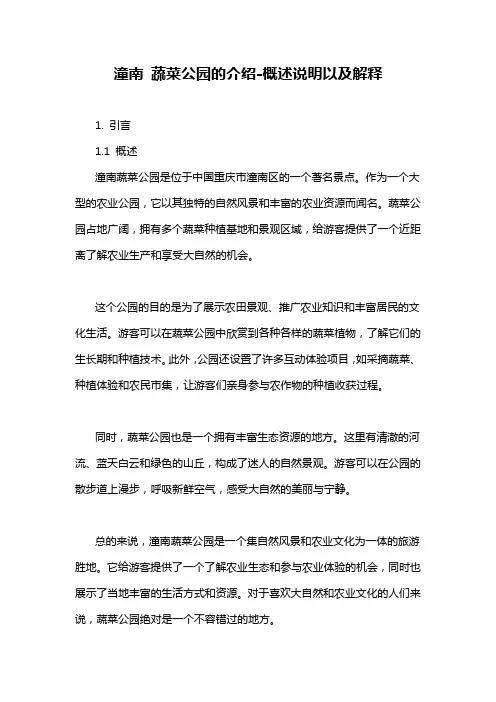 潼南 蔬菜公园的介绍-概述说明以及解释

1. 引言

1.1 概述

潼南蔬菜公园是位于中国重庆市潼南区的一个著名景点。作为一个大型的农业公园，它以其独特的自然风景和丰富的农业资源而闻名。蔬菜公园占地广阔，拥有多个蔬菜种植基地和景观区域，给游客提供了一个近距离了解农业生产和享受大自然的机会。

这个公园的目的是为了展示农田景观、推广农业知识和丰富居民的文化生活。游客可以在蔬菜公园中欣赏到各种各样的蔬菜植物，了解它们的生长期和种植技术。此外，公园还设置了许多互动体验项目，如采摘蔬菜、种植体验和农民市集，让游客们亲身参与农作物的种植收获过程。

同时，蔬菜公园也是一个拥有丰富生态资源的地方。这里有清澈的河流、蓝天白云和绿色的山丘，构成了迷人的自然景观。游客可以在公园的散步道上漫步，呼吸新鲜空气，感受大自然的美丽与宁静。

总的来说，潼南蔬菜公园是一个集自然风景和农业文化为一体的旅游胜地。它给游客提供了一个了解农业生态和参与农业体验的机会，同时也展示了当地丰富的生活方式和资源。对于喜欢大自然和农业文化的人们来说，蔬菜公园绝对是一个不容错过的地方。